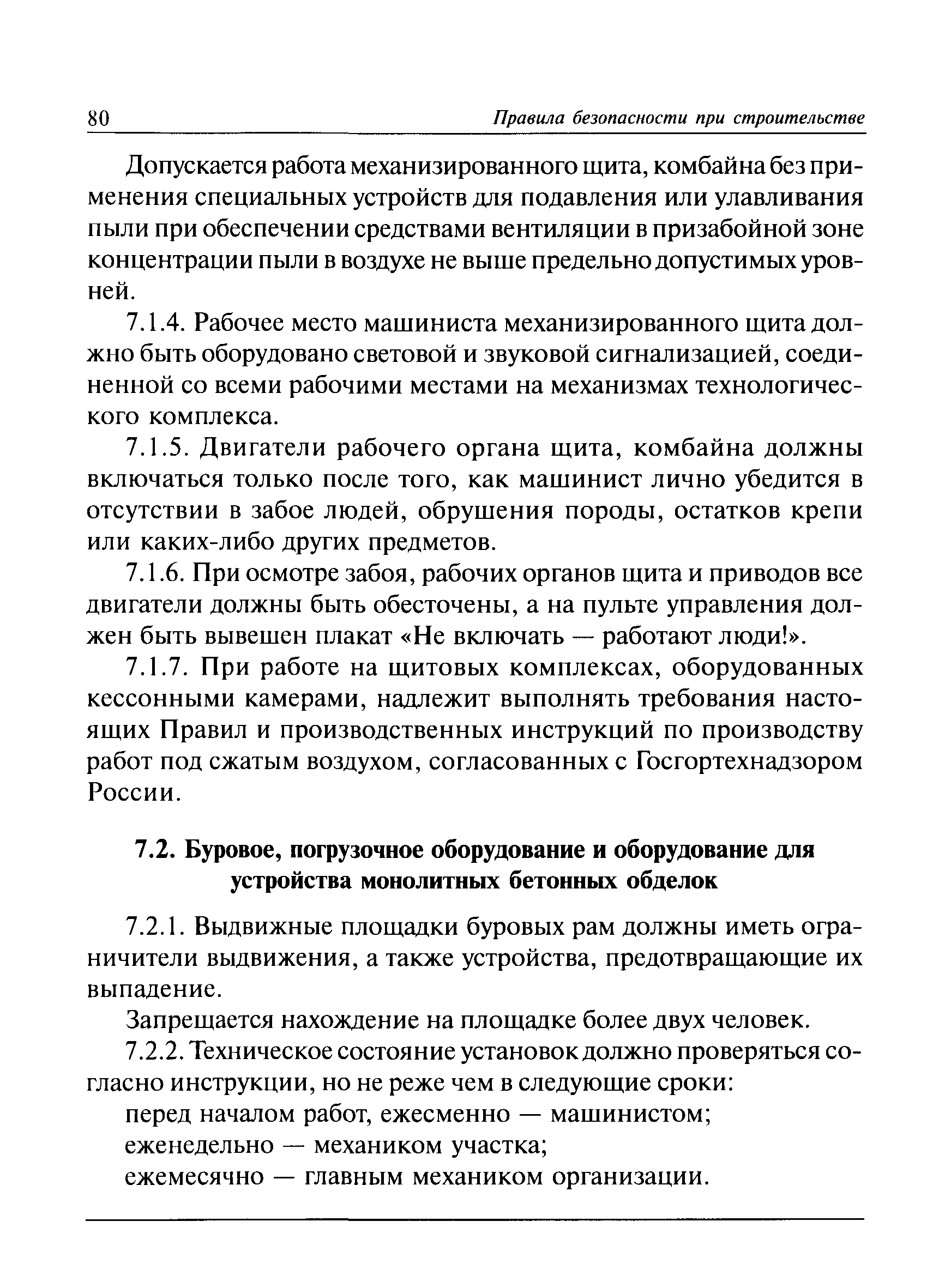 80 Правила безопасности при строительстве

Допускается работа механизированного щита, комбайна без применения специальных устройств для подавления или улавливания пыли при обеспечении средствами вентиляции в призабойной зоне концентрации пыли в воздухе не выше предельно допустимых уровней.

7.1.4. Рабочее место машиниста механизированного щита должно быть оборудовано световой и звуковой сигнализацией, соединенной со всеми рабочими местами на механизмах технологического комплекса.

7.1.5. Двигатели рабочего органа щита, комбайна должны включаться только после того, как машинист лично убедится в отсутствии в забое людей, обрушения породы, остатков крепи или каких-либо других предметов.

7.1.6. При осмотре забоя, рабочих органов щита и приводов все двигатели должны быть обесточены, а на пульте управления должен быть вывешен плакат «Не включать — работают люди!».

7.1.7. При работе на щитовых комплексах, оборудованных кессонными камерами, надлежит выполнять требования настоящих Правил и производственных инструкций по производству работ под сжатым воздухом, согласованных с Госгортехнадзором России.

7.2. Буровое, погрузочное оборудование и оборудование для устройства монолитных бетонных обделок

7.2.1. Выдвижные площадки буровых рам должны иметь ограничители выдвижения, а также устройства, предотвращающие их выпадение.

Запрещается нахождение на площадке более двух человек.

7.2.2. Техническое состояние установок должно проверяться согласно инструкции, но не реже чем в следующие сроки:

перед началом работ, ежесменно — машинистом;

еженедельно — механиком участка;

ежемесячно — главным механиком организации.